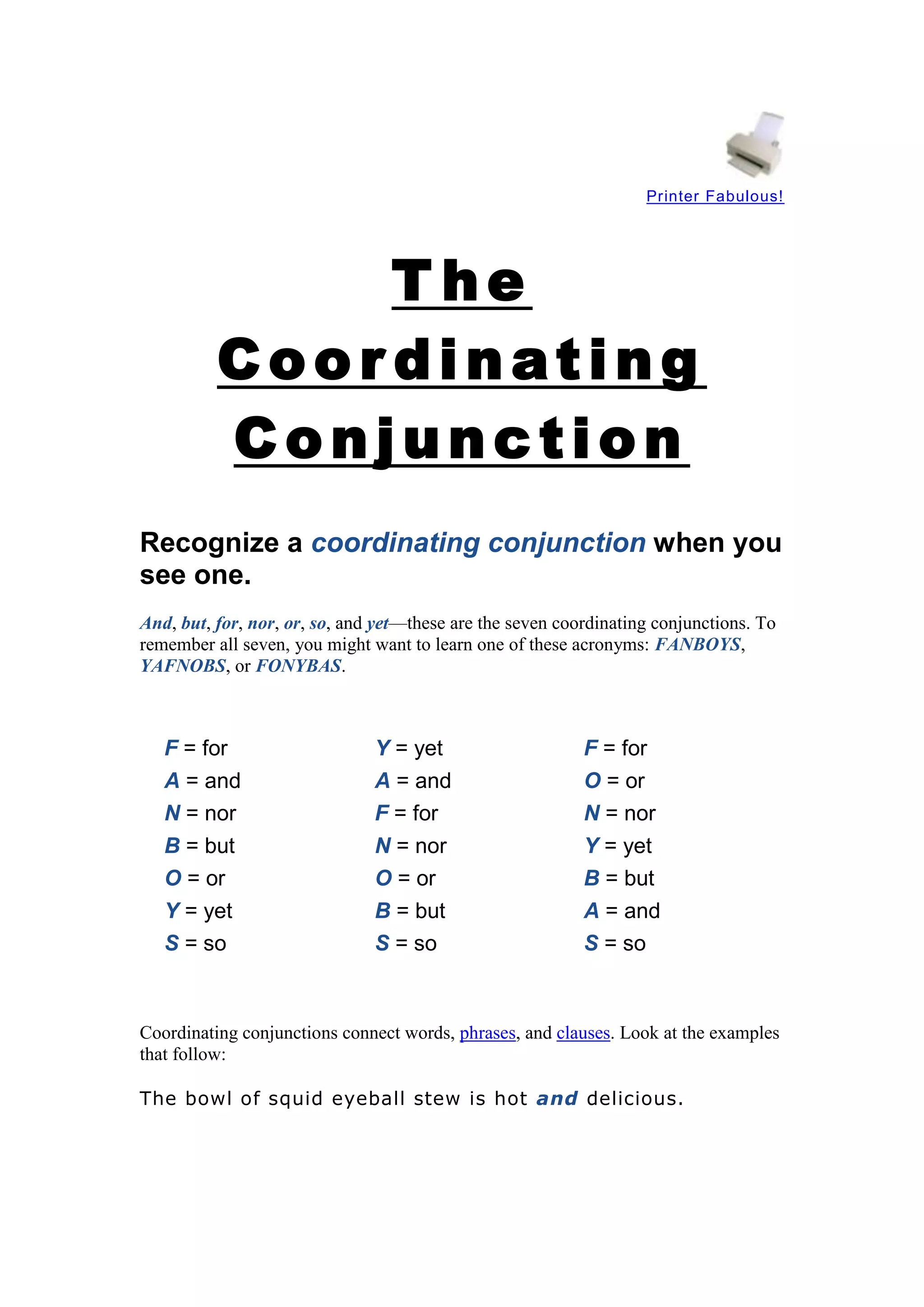 Printer Fabulous!

The Coordinating Conjunction

Recognize a coordinating conjunction when you see one.

And, but, for, nor, or, so, and yet—these are the seven coordinating conjunctions. To remember all seven, you might want to learn one of these acronyms: FANBOYS, YAFNOBS, or FONYBAS.

F = for
A = and
N = nor
B = but
O = or
Y = yet
S = so

Y = yet
A = and
F = for
N = nor
O = or
B = but
S = so

F = for
O = or
N = nor
Y = yet
B = but
A = and
S = so

Coordinating conjunctions connect words, phrases, and clauses. Look at the examples that follow:

The bowl of squid eyeball stew is hot and delicious.